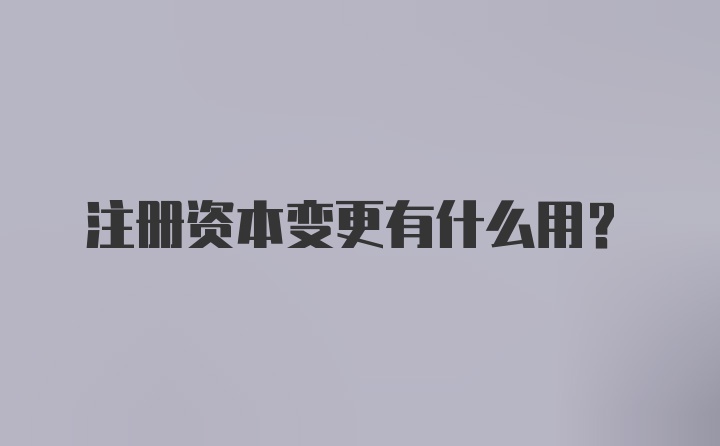 注册资本变更有什么用？